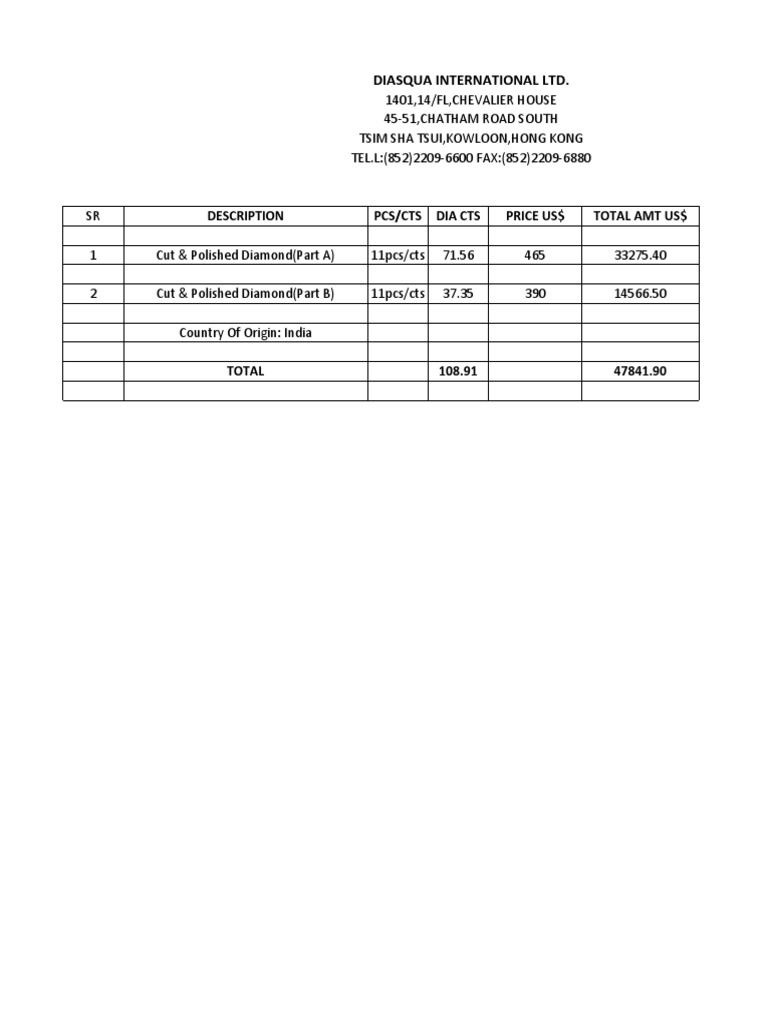 DIASQUA INTERNATIONAL LTD.
1401,14/FL,CHEVALIER HOUSE
45-51,CHATHAM ROAD SOUTH
TSIM SHA TSUI,KOWLOON,HONG KONG
TEL.L:(852)2209-6600 FAX:(852)2209-6880

| SR | DESCRIPTION | PCS/CTS | DIA CTS | PRICE US$ | TOTAL AMT US$ |
|---|---|---|---|---|---|
| | | | | | |
| 1 | Cut & Polished Diamond(Part A) | 11pcs/cts | 71.56 | 465 | 33275.40 |
| | | | | | |
| 2 | Cut & Polished Diamond(Part B) | 11pcs/cts | 37.35 | 390 | 14566.50 |
| | | | | | |
| | Country Of Origin: India | | | | |
| | | | | | |
| | TOTAL | | 108.91 | | 47841.90 |
| | | | | | |